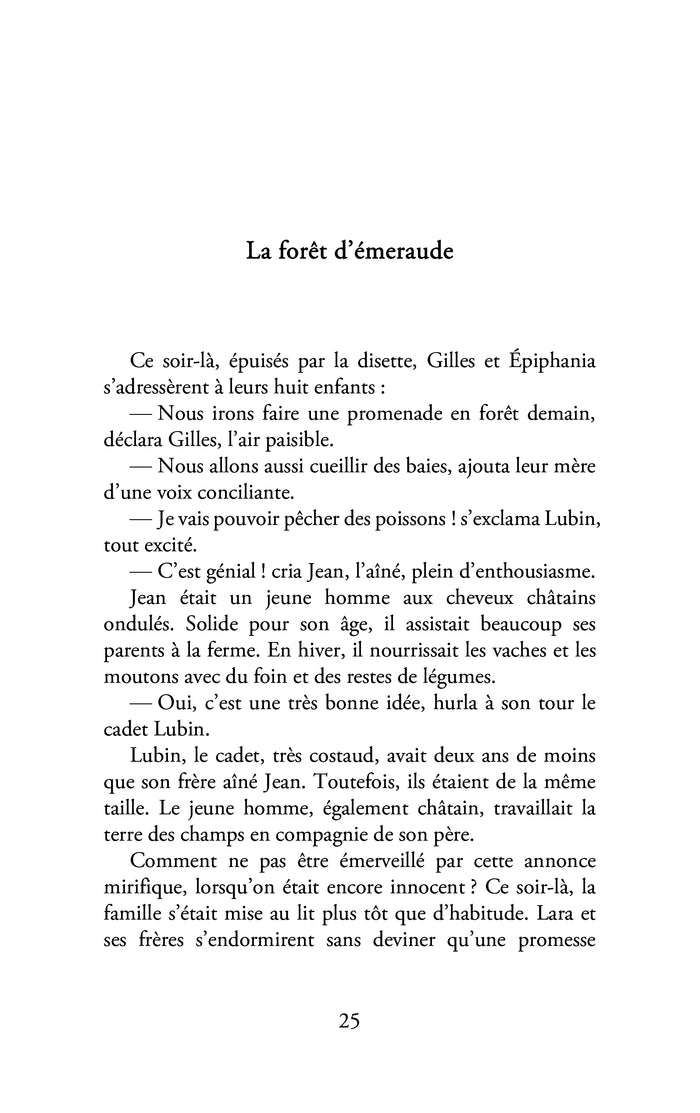 La forêt d'émeraude

Ce soir-là, épuisés par la disette, Gilles et Épiphania s'adressèrent à leurs huit enfants :

— Nous irons faire une promenade en forêt demain, déclara Gilles, l'air paisible.

— Nous allons aussi cueillir des baies, ajouta leur mère d'une voix conciliante.

— Je vais pouvoir pêcher des poissons ! s'exclama Lubin, tout excité.

— C'est génial ! cria Jean, l'aîné, plein d'enthousiasme.

Jean était un jeune homme aux cheveux châtains ondulés. Solide pour son âge, il assistait beaucoup ses parents à la ferme. En hiver, il nourrissait les vaches et les moutons avec du foin et des restes de légumes.

— Oui, c'est une très bonne idée, hurla à son tour le cadet Lubin.

Lubin, le cadet, très costaud, avait deux ans de moins que son frère aîné Jean. Toutefois, ils étaient de la même taille. Le jeune homme, également châtain, travaillait la terre des champs en compagnie de son père.

Comment ne pas être émerveillé par cette annonce mirifique, lorsqu'on était encore innocent ? Ce soir-là, la famille s'était mise au lit plus tôt que d'habitude. Lara et ses frères s'endormirent sans deviner qu'une promesse

25